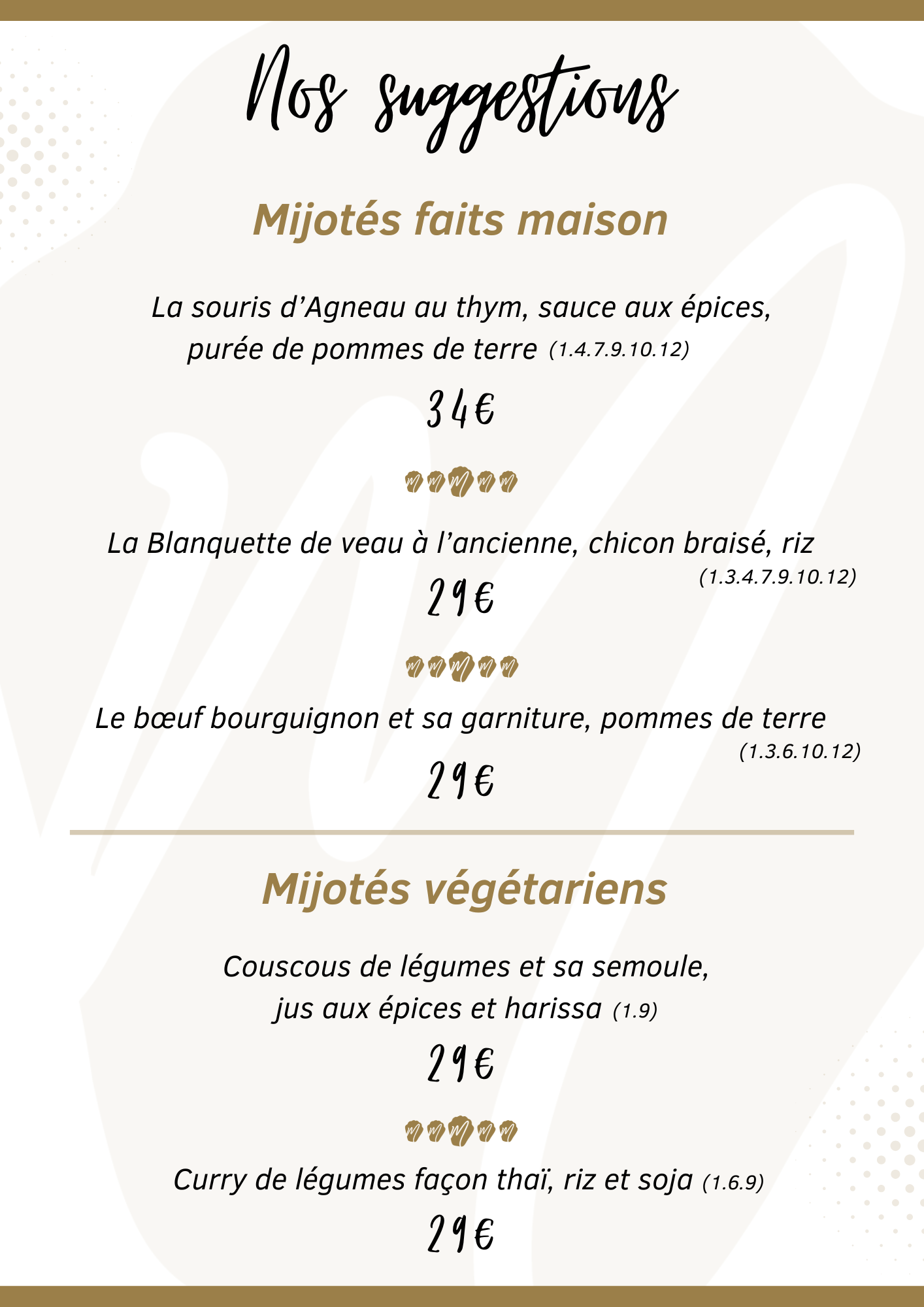 Nos suggestions

Mijotés faits maison

La souris d'Agneau au thym, sauce aux épices, purée de pommes de terre (1.4.7.9.10.12)

34€

La Blanquette de veau à l'ancienne, chicon braisé, riz (1.3.4.7.9.10.12)

29€

Le bœuf bourguignon et sa garniture, pommes de terre (1.3.6.10.12)

29€

Mijotés végétariens

Couscous de légumes et sa semoule, jus aux épices et harissa (1.9)

29€

Curry de légumes façon thaï, riz et soja (1.6.9)

29€